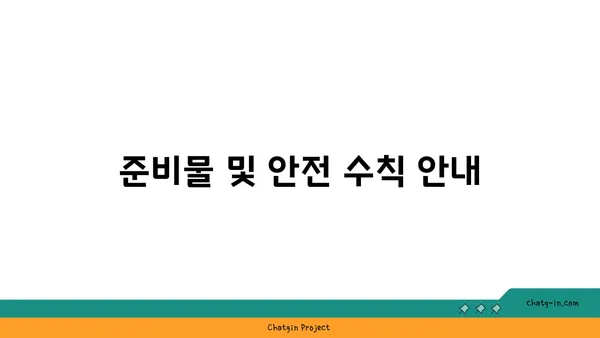 준비물 및 안전 수칙 안내

chatg-in.com

Chatgin Project